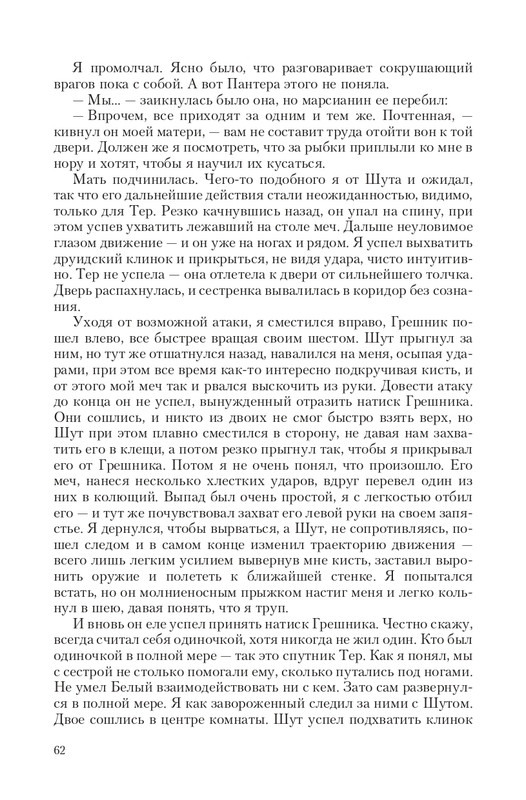 Я промолчал. Ясно было, что разговаривает сокрушающий врагов пока с собой. А вот Пантера этого не поняла.

— Мы... — заикнулась было она, но марсианин ее перебил:

— Впрочем, все приходят за одним и тем же. Почтенная, — кивнул он моей матери, — вам не составит труда отойти вон к той двери. Должен же я посмотреть, что за рыбки приплыли ко мне в нору и хотят, чтобы я научил их кусаться.

Мать подчинилась. Чего-то подобного я от Шута и ожидал, так что его дальнейшие действия стали неожиданностью, видимо, только для Тер. Резко качнувшись назад, он упал на спину, при этом успев ухватить лежавший на столе меч. Дальше неуловимое глазом движение — и он уже на ногах и рядом. Я успел выхватить друидский клинок и прикрыться, не видя удара, чисто интуитивно. Тер не успела — она отлетела к двери от сильнейшего толчка. Дверь распахнулась, и сестренка вывалилась в коридор без сознания.

Уходя от возможной атаки, я сместился вправо, Грешник пошел влево, все быстрее вращая своим шестом. Шут прыгнул за ним, но тут же отшатнулся назад, навалился на меня, осыпая ударами, при этом все время как-то интересно подкручивая кисть, и от этого мой меч так и рвался выскочить из руки. Довести атаку до конца он не успел, вынужденный отразить натиск Грешника. Они сошлись, и никто из двоих не смог быстро взять верх, но Шут при этом плавно сместился в сторону, не давая нам захватить его в клещи, а потом резко прыгнул так, чтобы я прикрывал его от Грешника. Потом я не очень понял, что произошло. Его меч, нанеся несколько хлестких ударов, вдруг перевел один из них в колющий. Выпад был очень простой, я с легкостью отбил его — и тут же почувствовал захват его левой руки на своем запястье. Я дернулся, чтобы вырваться, а Шут, не сопротивляясь, пошел следом и в самом конце изменил траекторию движения — всего лишь легким усилием вывернув мне кисть, заставил выронить оружие и полететь к ближайшей стенке. Я попытался встать, но он молниеносным прыжком настиг меня и легко кольнул в шею, давая понять, что я труп.

И вновь он еле успел принять натиск Грешника. Честно скажу, всегда считал себя одиночкой, хотя никогда не жил один. Кто был одиночкой в полной мере — так это спутник Тер. Как я понял, мы с сестрой не столько помогали ему, сколько путались под ногами. Не умел Белый взаимодействовать ни с кем. Зато сам развернулся в полной мере. Я как завороженный следил за ними с Шутом. Двое сошлись в центре комнаты. Шут успел подхватить клинок

62